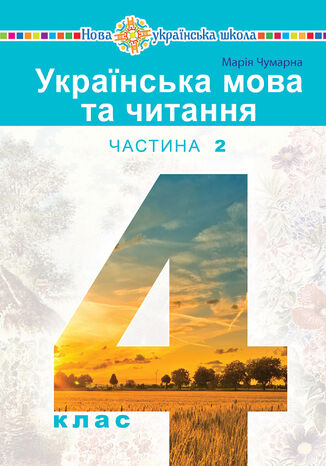 Нова українська школа

Марія Чумарна

Українська мова та читання

ЧАСТИНА 2

4

клас